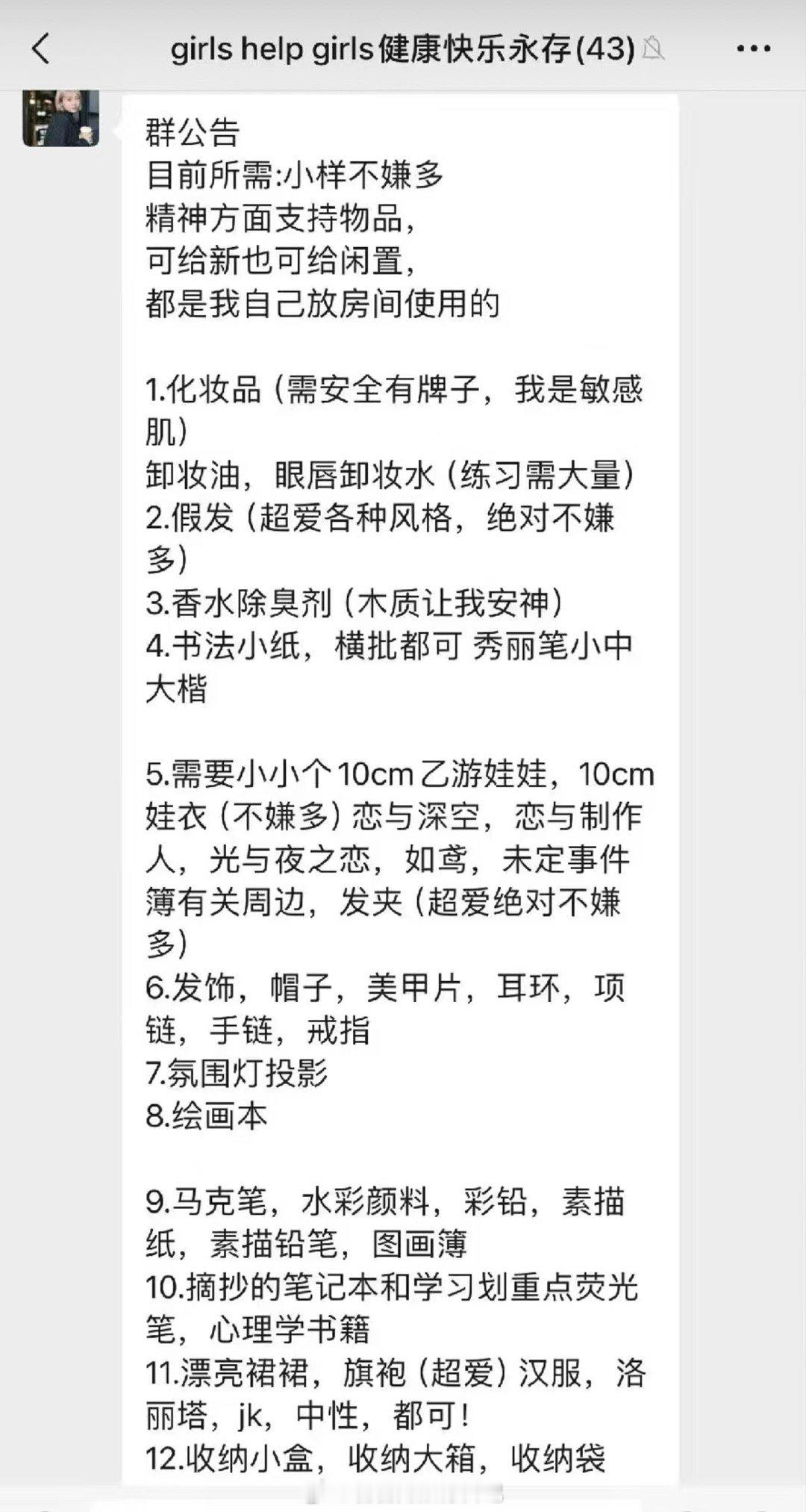 girls help girls健康快乐永存(43)

群公告
目前所需:小样不嫌多
精神方面支持物品,
可给新也可给闲置,
都是我自己放房间使用的

1.化妆品(需安全有牌子,我是敏感肌)
卸妆油,眼唇卸妆水(练习需大量)
2.假发(超爱各种风格,绝对不嫌多)
3.香水除臭剂(木质让我安神)
4.书法小纸,横批都可 秀丽笔小中大楷

5.需要小小个10cm乙游娃娃,10cm娃衣(不嫌多)恋与深空,恋与制作人,光与夜之恋,如鸢,未定事件簿有关周边,发夹(超爱绝对不嫌多)
6.发饰,帽子,美甲片,耳环,项链,手链,戒指
7.氛围灯投影
8.绘画本

9.马克笔,水彩颜料,彩铅,素描纸,素描铅笔,图画簿
10.摘抄的笔记本和学习划重点荧光笔,心理学书籍
11.漂亮裙裙,旗袍(超爱)汉服,洛丽塔,jk,中性,都可!
12.收纳小盒,收纳大箱,收纳袋